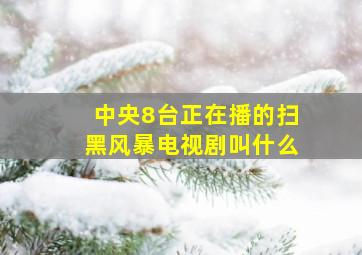 中央8台正在播的扫黑风暴电视剧叫什么